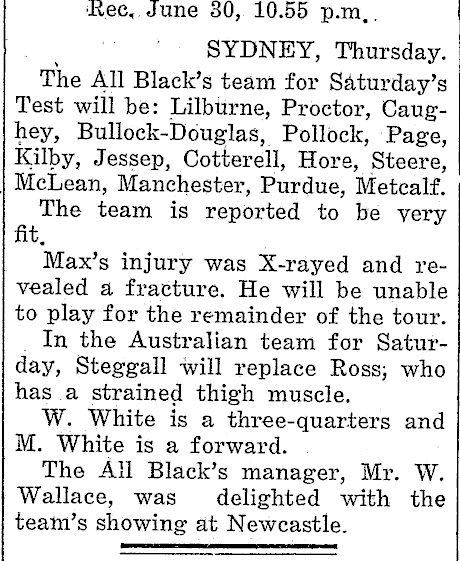 Rec. June 30, 10.55 p.m.

SYDNEY, Thursday.

The All Black's team for Saturday's Test will be: Lilburne, Proctor, Caughey, Bullock-Douglas, Pollock, Page, Kilby, Jessep, Cotterell, Hore, Steere, McLean, Manchester, Purdue, Metcalf.

The team is reported to be very fit.

Max's injury was X-rayed and revealed a fracture. He will be unable to play for the remainder of the tour.

In the Australian team for Saturday, Steggall will replace Ross; who has a strained thigh muscle.

W. White is a three-quarters and M. White is a forward.

The All Black's manager, Mr. W. Wallace, was delighted with the team's showing at Newcastle.